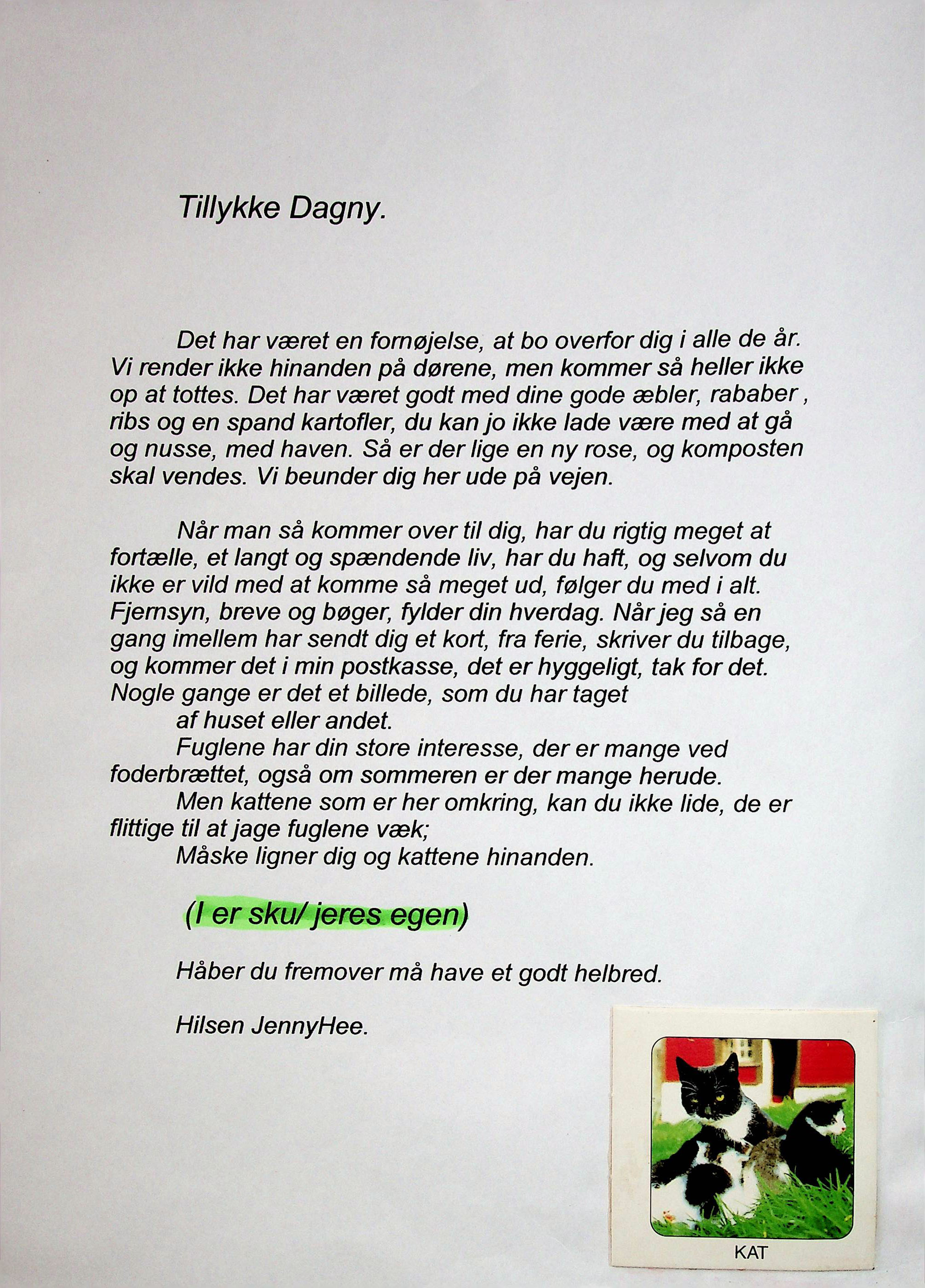 Tillykke Dagny.

Det har været en fornøjelse, at bo overfor dig i alle de år. Vi render ikke hinanden på dørene, men kommer så heller ikke op at tottes. Det har været godt med dine gode æbler, rababer , ribs og en spand kartofler, du kan jo ikke lade være med at gå og nusse, med haven. Så er der lige en ny rose, og komposten skal vendes. Vi beunder dig her ude på vejen.

Når man så kommer over til dig, har du rigtig meget at fortælle, et langt og spændende liv, har du haft, og selvom du ikke er vild med at komme så meget ud, følger du med i alt. Fjernsyn, breve og bøger, fylder din hverdag. Når jeg så en gang imellem har sendt dig et kort, fra ferie, skriver du tilbage, og kommer det i min postkasse, det er hyggeligt, tak for det. Nogle gange er det et billede, som du har taget af huset eller andet.

Fuglene har din store interesse, der er mange ved foderbrættet, også om sommeren er der mange herude.

Men kattene som er her omkring, kan du ikke lide, de er flittige til at jage fuglene væk;

Måske ligner dig og kattene hinanden.

(I er sku/ jeres egen)

Håber du fremover må have et godt helbred.

Hilsen JennyHee.

KAT